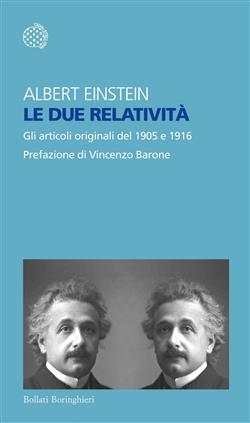 ALBERT EINSTEIN
LE DUE RELATIVITÀ
Gli articoli originali del 1905 e 1916
Prefazione di Vincenzo Barone

Bollati Boringhieri